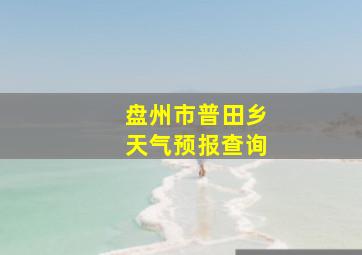 盘州市普田乡
天气预报查询